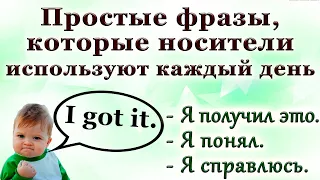 Простые фразы, которые носители используют каждый день

I got it.

- Я получил это.
- Я понял.
- Я справлюсь.